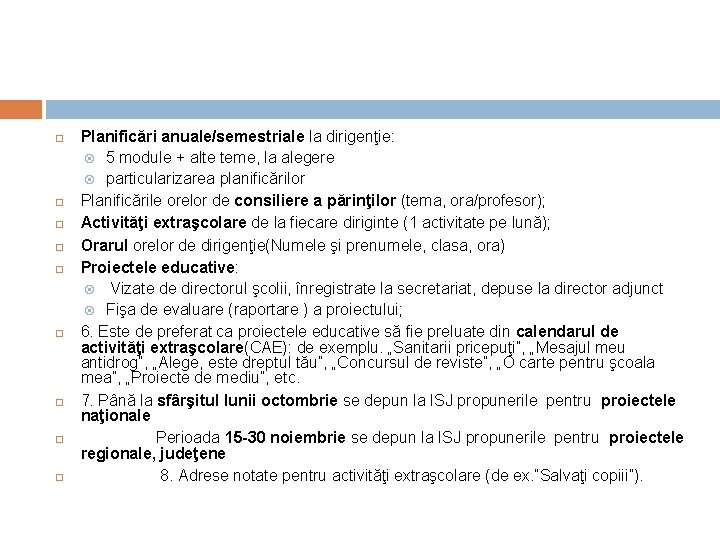 Planificări anuale/semestriale la dirigenţie:
5 module + alte teme, la alegere
particularizarea planificărilor

Planificările orelor de consiliere a părinţilor (tema, ora/profesor);

Activităţi extraşcolare de la fiecare diriginte (1 activitate pe lună);

Orarul orelor de dirigenţie(Numele şi prenumele, clasa, ora)

Proiectele educative:
Vizate de directorul şcolii, înregistrate la secretariat, depuse la director adjunct
Fişa de evaluare (raportare ) a proiectului;

6. Este de preferat ca proiectele educative să fie preluate din calendarul de activităţi extraşcolare(CAE): de exemplu. „Sanitarii pricepuţi", „Mesajul meu antidrog", „Alege, este dreptul tău", „Concursul de reviste", „O carte pentru şcoala mea", „Proiecte de mediu", etc.

7. Până la sfârşitul lunii octombrie se depun la ISJ propunerile pentru proiectele naţionale

Perioada 15-30 noiembrie se depun la ISJ propunerile pentru proiectele regionale, judeţene

8. Adrese notate pentru activităţi extraşcolare (de ex."Salvaţi copiii").